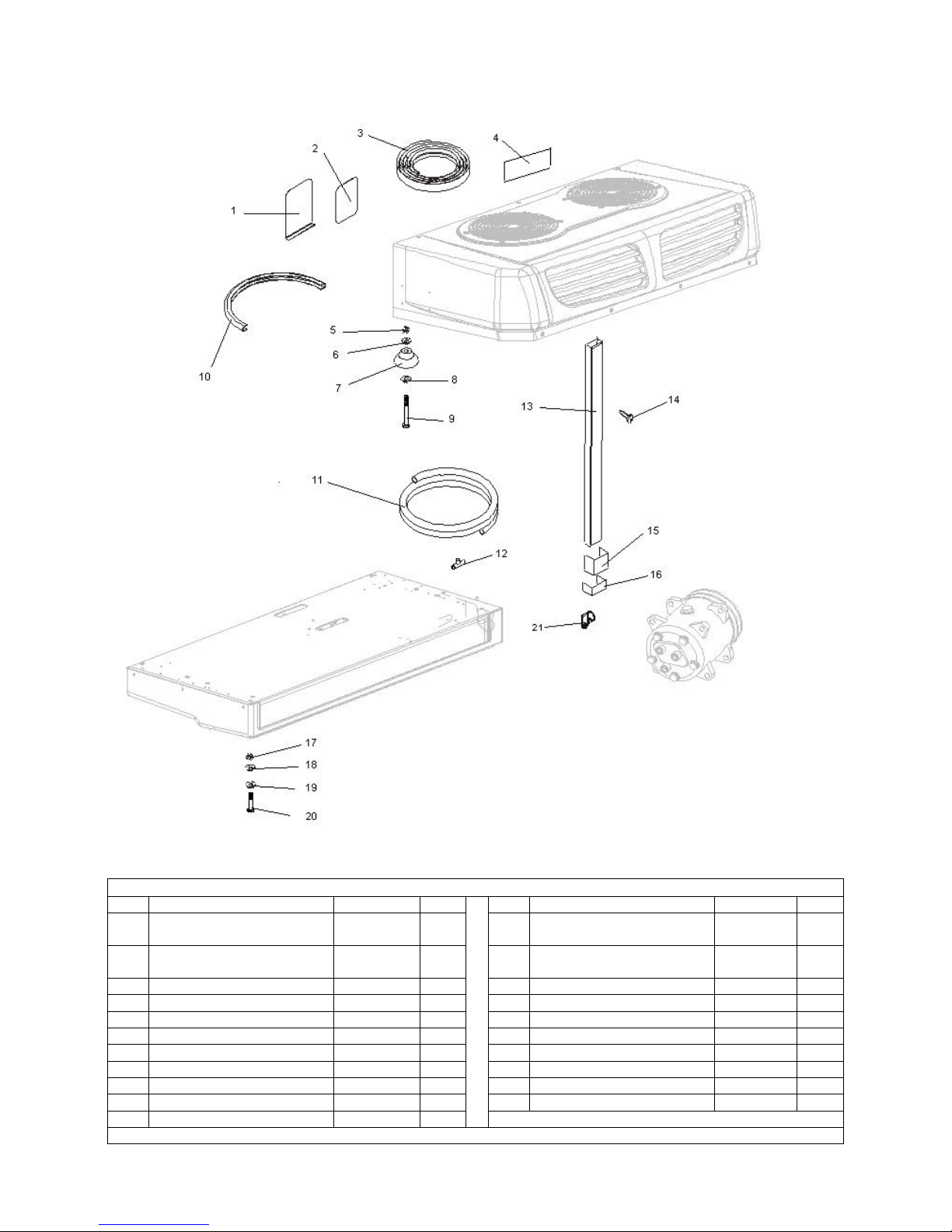 3
4
2
1
10
5
6
7
8
9
13
14
11
12
15
16
21
17
18
19
20